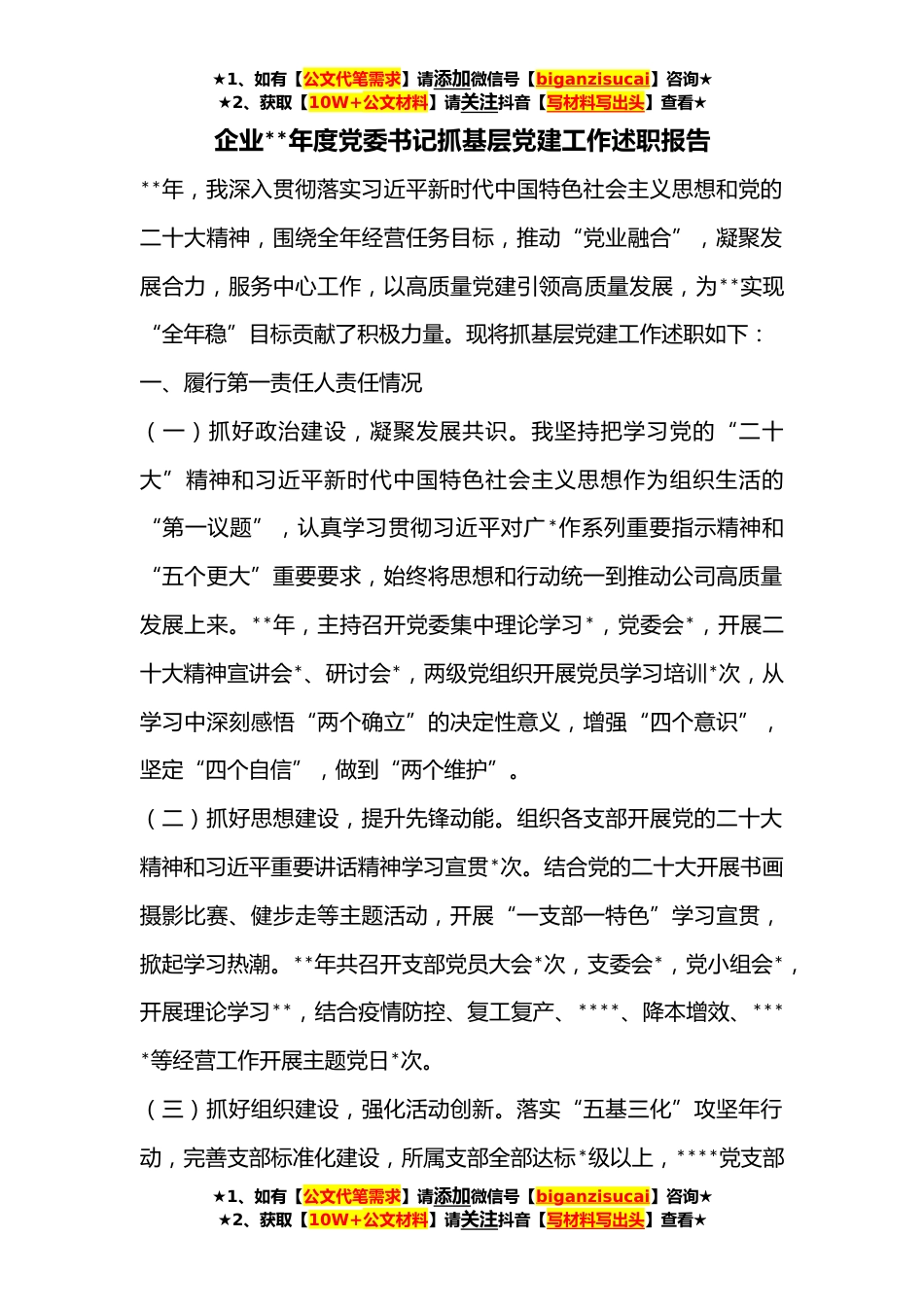 ★1、如有【公文代笔需求】请添加微信号【biganzisucai】咨询★
★2、获取【10W+公文材料】请关注抖音【写材料写出头】查看★

企业**年度党委书记抓基层党建工作述职报告

**年，我深入贯彻落实习近平新时代中国特色社会主义思想和党的二十大精神，围绕全年经营任务目标，推动“党业融合”，凝聚发展合力，服务中心工作，以高质量党建引领高质量发展，为**实现“全年稳”目标贡献了积极力量。现将抓基层党建工作述职如下：

一、履行第一责任人责任情况

（一）抓好政治建设，凝聚发展共识。我坚持把学习党的“二十大”精神和习近平新时代中国特色社会主义思想作为组织生活的“第一议题”，认真学习贯彻习近平对广*作系列重要指示精神和“五个更大”重要要求，始终将思想和行动统一到推动公司高质量发展上来。**年，主持召开党委集中理论学习*，党委会*，开展二十大精神宣讲会*、研讨会*，两级党组织开展党员学习培训*次，从学习中深刻感悟“两个确立”的决定性意义，增强“四个意识”，坚定“四个自信”，做到“两个维护”。

（二）抓好思想建设，提升先锋动能。组织各支部开展党的二十大精神和习近平重要讲话精神学习宣贯*次。结合党的二十大开展书画摄影比赛、健步走等主题活动，开展“一支部一特色”学习宣贯，掀起学习热潮。**年共召开支部党员大会*次，支委会*，党小组会*，开展理论学习**，结合疫情防控、复工复产、****、降本增效、****等经营工作开展主题党日*次。

（三）抓好组织建设，强化活动创新。落实“五基三化”攻坚年行动，完善支部标准化建设，所属支部全部达标*级以上，****党支部

★1、如有【公文代笔需求】请添加微信号【biganzisucai】咨询★
★2、获取【10W+公文材料】请关注抖音【写材料写出头】查看★